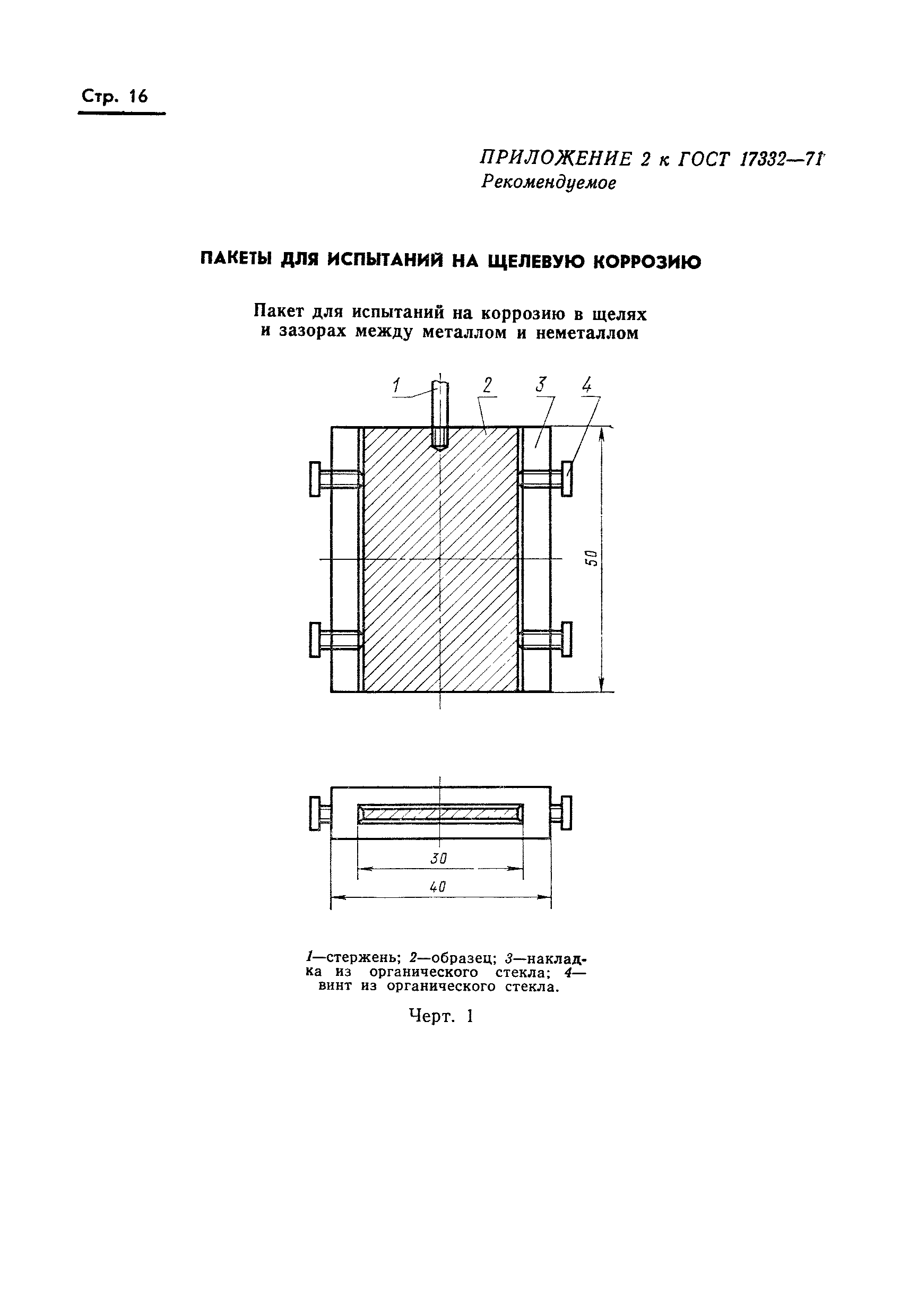 Стр. 16

ПРИЛОЖЕНИЕ 2 к ГОСТ 17332—71
Рекомендуемое

ПАКЕТЫ ДЛЯ ИСПЫТАНИЙ НА ЩЕЛЕВУЮ КОРРОЗИЮ

Пакет для испытаний на коррозию в щелях и зазорах между металлом и неметаллом

1 2 3 4

50

30

40

1—стержень; 2—образец; 3—накладка из органического стекла; 4—винт из органического стекла.

Черт. 1